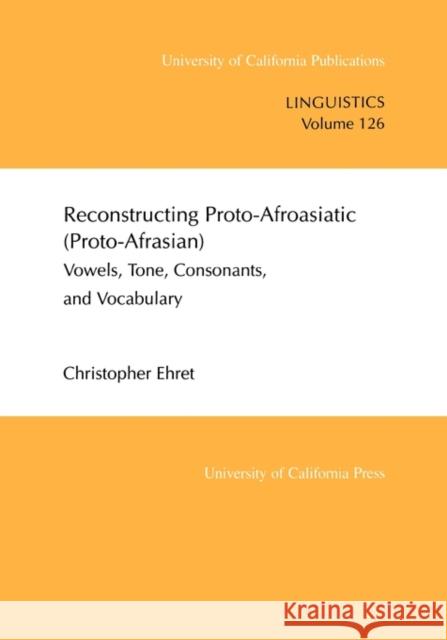 University of California Publications

LINGUISTICS
Volume 126

Reconstructing Proto-Afroasiatic (Proto-Afrasian)

Vowels, Tone, Consonants, and Vocabulary

Christopher Ehret

University of California Press